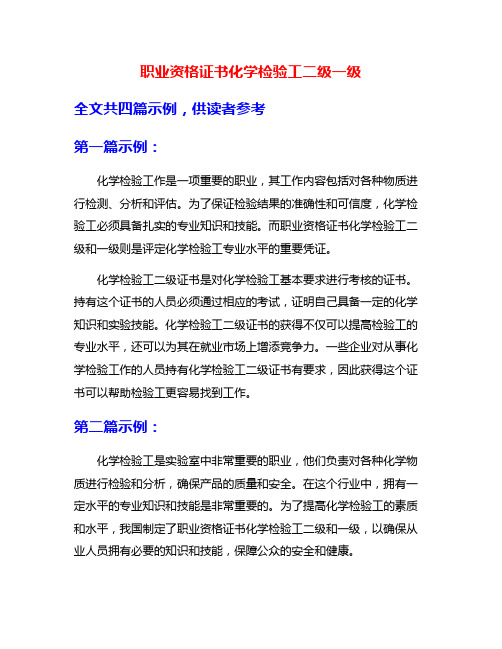 职业资格证书化学检验工二级一级

全文共四篇示例，供读者参考

第一篇示例：

化学检验工作是一项重要的职业，其工作内容包括对各种物质进行检测、分析和评估。为了保证检验结果的准确性和可信度，化学检验工必须具备扎实的专业知识和技能。而职业资格证书化学检验工二级和一级则是评定化学检验工专业水平的重要凭证。

化学检验工二级证书是对化学检验工基本要求进行考核的证书。持有这个证书的人员必须通过相应的考试，证明自己具备一定的化学知识和实验技能。化学检验工二级证书的获得不仅可以提高检验工的专业水平，还可以为其在就业市场上增添竞争力。一些企业对从事化学检验工作的人员持有化学检验工二级证书有要求，因此获得这个证书可以帮助检验工更容易找到工作。

第二篇示例：

化学检验工是实验室中非常重要的职业，他们负责对各种化学物质进行检验和分析，确保产品的质量和安全。在这个行业中，拥有一定水平的专业知识和技能是非常重要的。为了提高化学检验工的素质和水平，我国制定了职业资格证书化学检验工二级和一级，以确保从业人员拥有必要的知识和技能，保障公众的安全和健康。